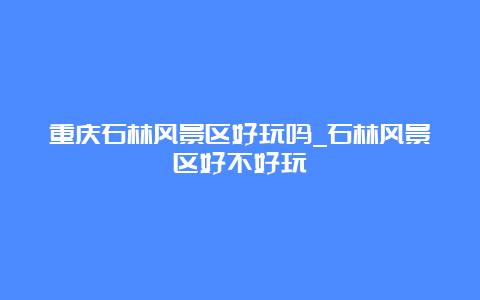 重庆石林风景区好玩吗_石林风景区好不好玩